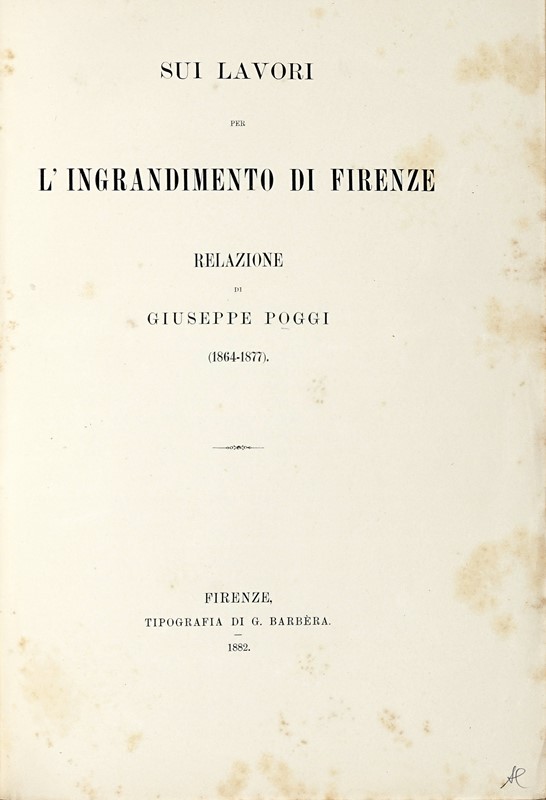 SUI LAVORI

PER

L'INGRANDIMENTO DI FIRENZE

RELAZIONE

DI

GIUSEPPE POGGI

(1864-1877).

FIRENZE,

TIPOGRAFIA DI G. BARBÈRA.

1882.